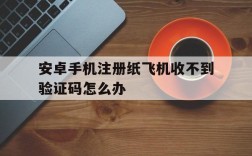 安卓手机注册纸飞机收不到验证码怎么办